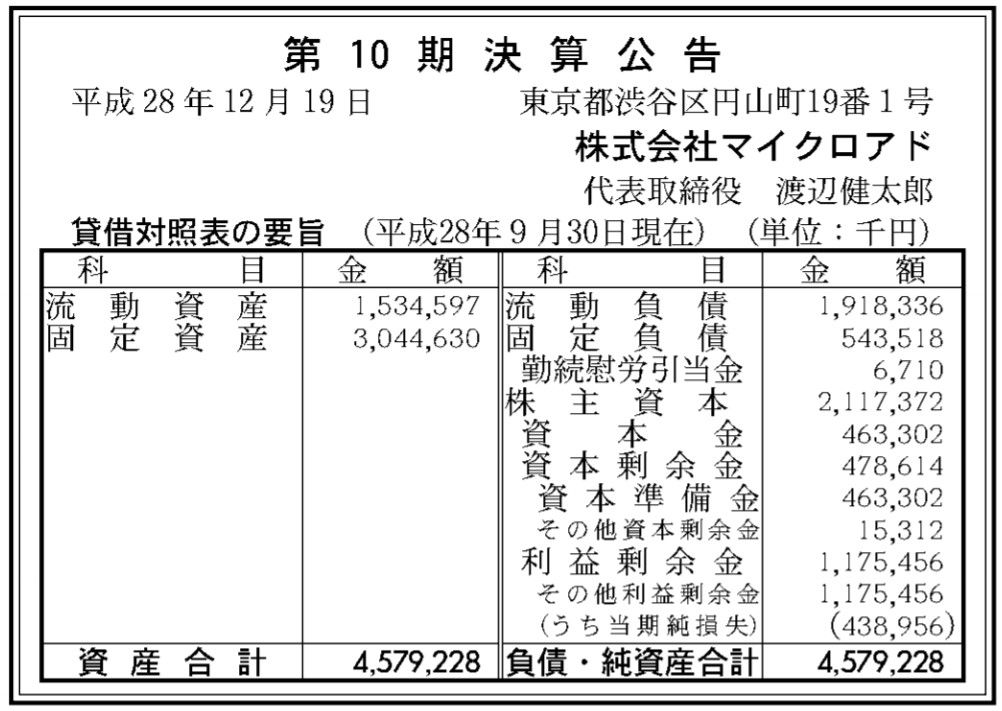 第10期決算公告

平成28年12月19日 東京都渋谷区円山町19番1号

株式会社マイクロアド

代表取締役 渡辺健太郎

貸借対照表の要旨 (平成28年9月30日現在) (単位:千円)

| 科目 | 金額 | 科目 | 金額 |
|---|---|---|---|
| 流動資産 | 1,534,597 | 流動負債 | 1,918,336 |
| 固定資産 | 3,044,630 | 固定負債 | 543,518 |
| | | 勤続慰労引当金 | 6,710 |
| | | 株主資本 | 2,117,372 |
| | | 資本金 | 463,302 |
| | | 資本剰余金 | 478,614 |
| | | 資本準備金 | 463,302 |
| | | その他資本剰余金 | 15,312 |
| | | 利益剰余金 | 1,175,456 |
| | | その他利益剰余金 | 1,175,456 |
| | | (うち当期純損失) | (438,956) |
| 資産合計 | 4,579,228 | 負債・純資産合計 | 4,579,228 |